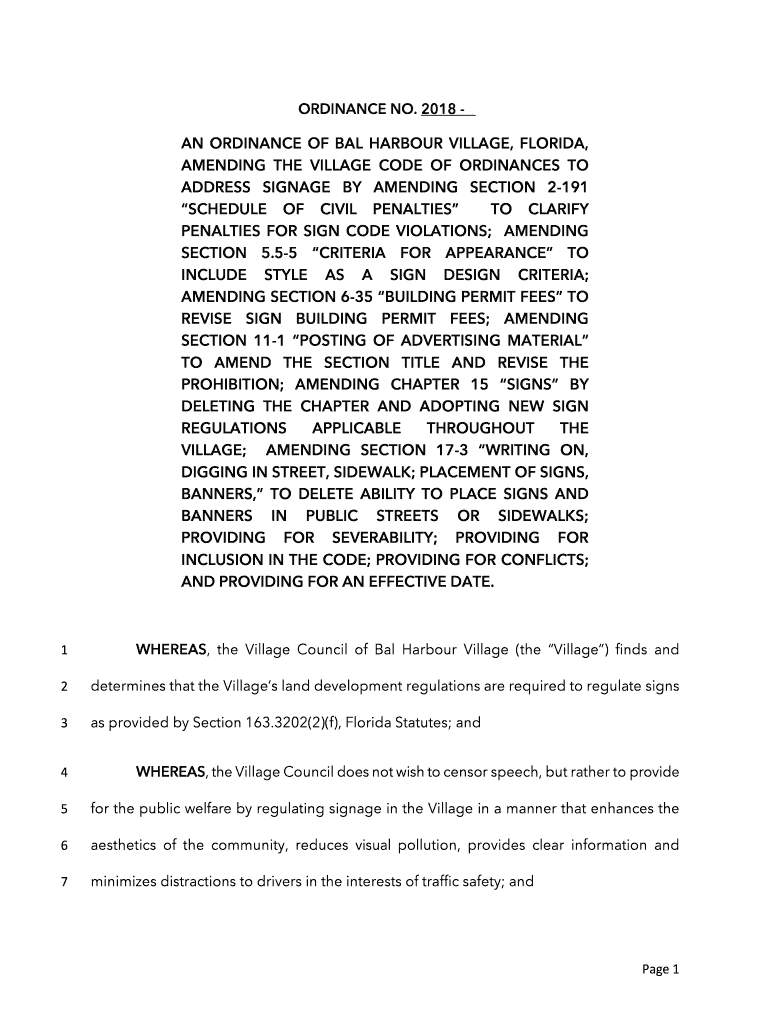 ORDINANCE NO. 2018 -

AN ORDINANCE OF BAL HARBOUR VILLAGE, FLORIDA, AMENDING THE VILLAGE CODE OF ORDINANCES TO ADDRESS SIGNAGE BY AMENDING SECTION 2-191 "SCHEDULE OF CIVIL PENALTIES" TO CLARIFY PENALTIES FOR SIGN CODE VIOLATIONS; AMENDING SECTION 5.5-5 "CRITERIA FOR APPEARANCE" TO INCLUDE STYLE AS A SIGN DESIGN CRITERIA; AMENDING SECTION 6-35 "BUILDING PERMIT FEES" TO REVISE SIGN BUILDING PERMIT FEES; AMENDING SECTION 11-1 "POSTING OF ADVERTISING MATERIAL" TO AMEND THE SECTION TITLE AND REVISE THE PROHIBITION; AMENDING CHAPTER 15 "SIGNS" BY DELETING THE CHAPTER AND ADOPTING NEW SIGN REGULATIONS APPLICABLE THROUGHOUT THE VILLAGE; AMENDING SECTION 17-3 "WRITING ON, DIGGING IN STREET, SIDEWALK; PLACEMENT OF SIGNS, BANNERS," TO DELETE ABILITY TO PLACE SIGNS AND BANNERS IN PUBLIC STREETS OR SIDEWALKS; PROVIDING FOR SEVERABILITY; PROVIDING FOR INCLUSION IN THE CODE; PROVIDING FOR CONFLICTS; AND PROVIDING FOR AN EFFECTIVE DATE.

1 WHEREAS, the Village Council of Bal Harbour Village (the "Village") finds and
2 determines that the Village's land development regulations are required to regulate signs
3 as provided by Section 163.3202(2)(f), Florida Statutes; and

4 WHEREAS, the Village Council does not wish to censor speech, but rather to provide
5 for the public welfare by regulating signage in the Village in a manner that enhances the
6 aesthetics of the community, reduces visual pollution, provides clear information and
7 minimizes distractions to drivers in the interests of traffic safety; and

Page 1